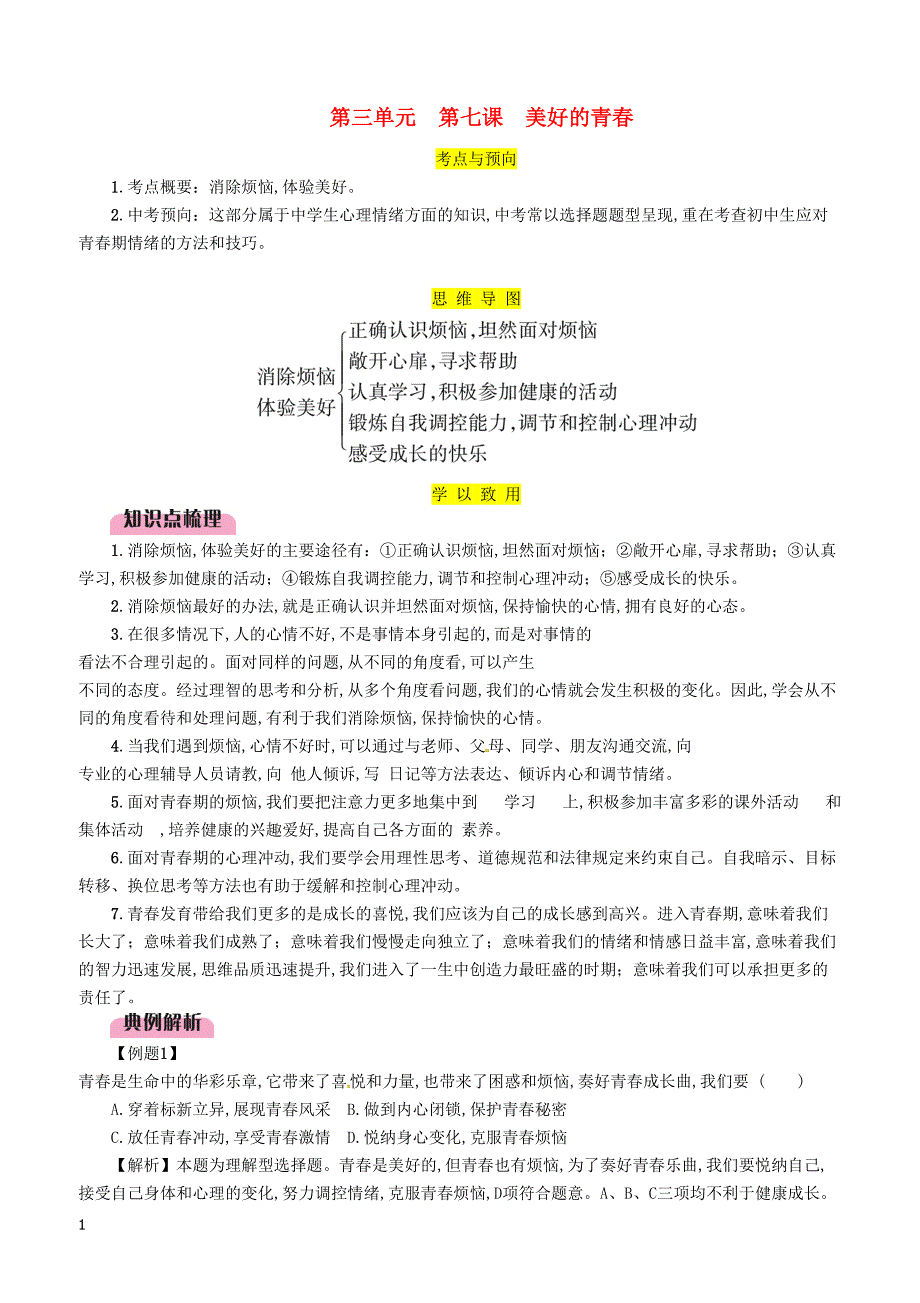 第三单元　第七课　美好的青春

考点与预向

1.考点概要：消除烦恼,体验美好。

2.中考预向：这部分属于中学生心理情绪方面的知识,中考常以选择题题型呈现,重在考查初中生应对青春期情绪的方法和技巧。

思 维 导 图

消除烦恼
体验美好

正确认识烦恼,坦然面对烦恼
敞开心扉,寻求帮助
认真学习,积极参加健康的活动
锻炼自我调控能力,调节和控制心理冲动
感受成长的快乐

学 以 致 用

知识点梳理

1.消除烦恼,体验美好的主要途径有：①正确认识烦恼,坦然面对烦恼；②敞开心扉,寻求帮助；③认真学习,积极参加健康的活动；④锻炼自我调控能力,调节和控制心理冲动；⑤感受成长的快乐。

2.消除烦恼最好的办法,就是正确认识并坦然面对烦恼,保持愉快的心情,拥有良好的心态。

3.在很多情况下,人的心情不好,不是事情本身引起的,而是对事情的看法不合理引起的。面对同样的问题,从不同的角度看,可以产生不同的态度。经过理智的思考和分析,从多个角度看问题,我们的心情就会发生积极的变化。因此,学会从不同的角度看待和处理问题,有利于我们消除烦恼,保持愉快的心情。

4.当我们遇到烦恼,心情不好时,可以通过与老师、父母、同学、朋友沟通交流,向专业的心理辅导人员请教,向 他人倾诉,写 日记等方法表达、倾诉内心和调节情绪。

5.面对青春期的烦恼,我们要把注意力更多地集中到　学习　上,积极参加丰富多彩的课外活动　和集体活动　,培养健康的兴趣爱好,提高自己各方面的 素养。

6.面对青春期的心理冲动,我们要学会用理性思考、道德规范和法律规定来约束自己。自我暗示、目标转移、换位思考等方法也有助于缓解和控制心理冲动。

7.青春发育带给我们更多的是成长的喜悦,我们应该为自己的成长感到高兴。进入青春期,意味着我们长大了；意味着我们成熟了；意味着我们慢慢走向独立了；意味着我们的情绪和情感日益丰富,意味着我们的智力迅速发展,思维品质迅速提升,我们进入了一生中创造力最旺盛的时期；意味着我们可以承担更多的责任了。

典例解析

【例题1】

青春是生命中的华彩乐章,它带来了喜悦和力量,也带来了困惑和烦恼,奏好青春成长曲,我们要（　　）

A.穿着标新立异,展现青春风采　B.做到内心闭锁,保护青春秘密

C.放任青春冲动,享受青春激情　D.悦纳身心变化,克服青春烦恼

【解析】本题为理解型选择题。青春是美好的,但青春也有烦恼,为了奏好青春乐曲,我们要悦纳自己,接受自己身体和心理的变化,努力调控情绪,克服青春烦恼,D项符合题意。A、B、C三项均不利于健康成长。

1